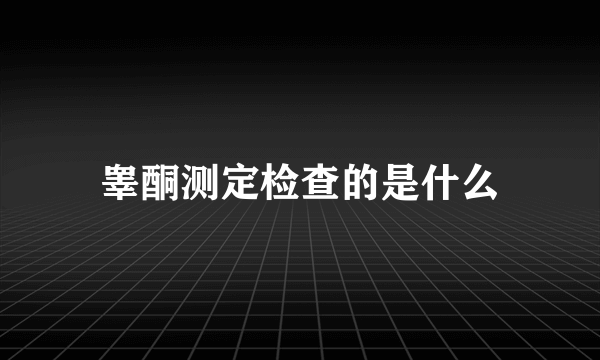 睾酮测定检查的是什么